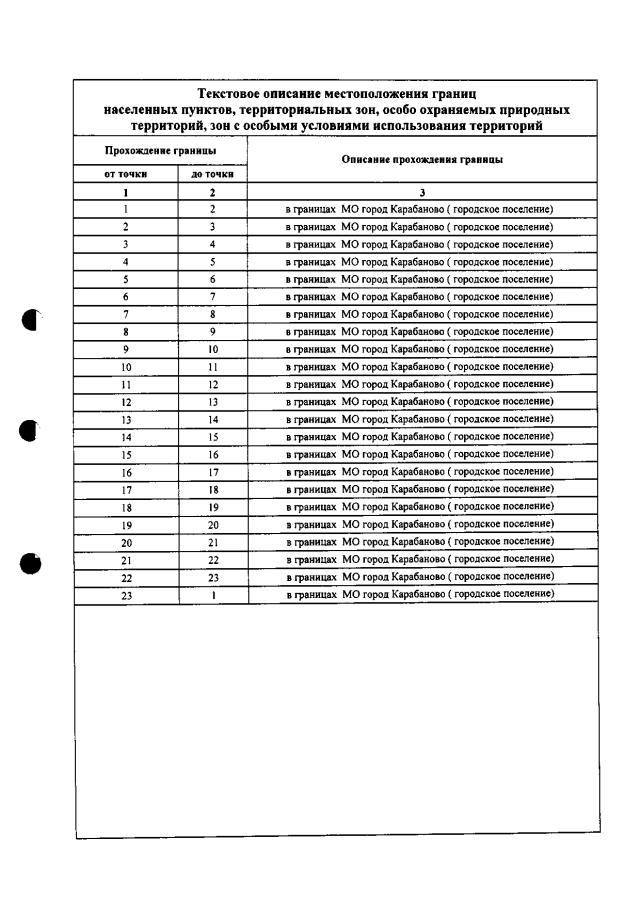 Текстовое описание местоположения границ населенных пунктов, территориальных зон, особо охраняемых природных территорий, зон с особыми условиями использования территорий

| Прохождение границы | | Описание прохождения границы |
|---|---|---|
| от точки | до точки | |
| 1 | 2 | 3 |
| 1 | 2 | в границах МО город Карабаново ( городское поселение) |
| 2 | 3 | в границах МО город Карабаново ( городское поселение) |
| 3 | 4 | в границах МО город Карабаново ( городское поселение) |
| 4 | 5 | в границах МО город Карабаново ( городское поселение) |
| 5 | 6 | в границах МО город Карабаново ( городское поселение) |
| 6 | 7 | в границах МО город Карабаново ( городское поселение) |
| 7 | 8 | в границах МО город Карабаново ( городское поселение) |
| 8 | 9 | в границах МО город Карабаново ( городское поселение) |
| 9 | 10 | в границах МО город Карабаново ( городское поселение) |
| 10 | 11 | в границах МО город Карабаново ( городское поселение) |
| 11 | 12 | в границах МО город Карабаново ( городское поселение) |
| 12 | 13 | в границах МО город Карабаново ( городское поселение) |
| 13 | 14 | в границах МО город Карабаново ( городское поселение) |
| 14 | 15 | в границах МО город Карабаново ( городское поселение) |
| 15 | 16 | в границах МО город Карабаново ( городское поселение) |
| 16 | 17 | в границах МО город Карабаново ( городское поселение) |
| 17 | 18 | в границах МО город Карабаново ( городское поселение) |
| 18 | 19 | в границах МО город Карабаново ( городское поселение) |
| 19 | 20 | в границах МО город Карабаново ( городское поселение) |
| 20 | 21 | в границах МО город Карабаново ( городское поселение) |
| 21 | 22 | в границах МО город Карабаново ( городское поселение) |
| 22 | 23 | в границах МО город Карабаново ( городское поселение) |
| 23 | 1 | в границах МО город Карабаново ( городское поселение) |